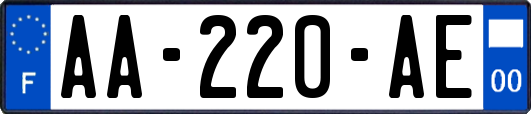 F
AA-220-AE
00